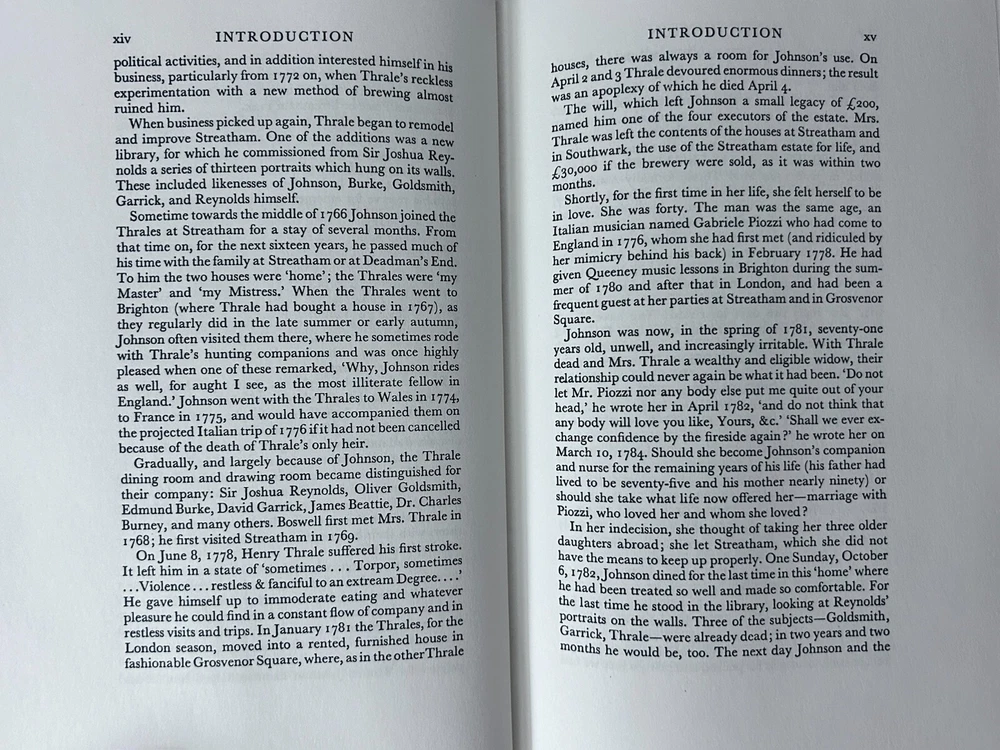 xiv INTRODUCTION

political activities, and in addition interested himself in his business, particularly from 1772 on, when Thrale's reckless experimentation with a new method of brewing almost ruined him.

When business picked up again, Thrale began to remodel and improve Streatham. One of the additions was a new library, for which he commissioned from Sir Joshua Reynolds a series of thirteen portraits which hung on its walls. These included likenesses of Johnson, Burke, Goldsmith, Garrick, and Reynolds himself.

Sometime towards the middle of 1766 Johnson joined the Thrales at Streatham for a stay of several months. From that time on, for the next sixteen years, he passed much of his time with the family at Streatham or at Deadman's End. To him the two houses were 'home'; the Thrales were 'my Master' and 'my Mistress.' When the Thrales went to Brighton (where Thrale had bought a house in 1767), as they regularly did in the late summer or early autumn, Johnson often visited them there, where he sometimes rode with Thrale's hunting companions and was once highly pleased when one of these remarked, 'Why, Johnson rides as well, for aught I see, as the most illiterate fellow in England.' Johnson went with the Thrales to Wales in 1774, to France in 1775, and would have accompanied them on the projected Italian trip of 1776 if it had not been cancelled because of the death of Thrale's only heir.

Gradually, and largely because of Johnson, the Thrale dining room and drawing room became distinguished for their company: Sir Joshua Reynolds, Oliver Goldsmith, Edmund Burke, David Garrick, James Beattie, Dr. Charles Burney, and many others. Boswell first met Mrs. Thrale in 1768; he first visited Streatham in 1769.

On June 8, 1778, Henry Thrale suffered his first stroke. It left him in a state of 'sometimes . . . Torpor, sometimes . . . Violence . . . restless & fanciful to an extream Degree. . . .' He gave himself up to immoderate eating and whatever pleasure he could find in a constant flow of company and in restless visits and trips. In January 1781 the Thrales, for the London season, moved into a rented, furnished house in fashionable Grosvenor Square, where, as in the other Thrale

INTRODUCTION xv

houses, there was always a room for Johnson's use. On April 2 and 3 Thrale devoured enormous dinners; the result was an apoplexy of which he died April 4.

The will, which left Johnson a small legacy of £200, named him one of the four executors of the estate. Mrs. Thrale was left the contents of the houses at Streatham and in Southwark, the use of the Streatham estate for life, and £30,000 if the brewery were sold, as it was within two months.

Shortly, for the first time in her life, she felt herself to be in love. She was forty. The man was the same age, an Italian musician named Gabriele Piozzi who had come to England in 1776, whom she had first met (and ridiculed by her mimicry behind his back) in February 1778. He had given Queeney music lessons in Brighton during the summer of 1780 and after that in London, and had been a frequent guest at her parties at Streatham and in Grosvenor Square.

Johnson was now, in the spring of 1781, seventy-one years old, unwell, and increasingly irritable. With Thrale dead and Mrs. Thrale a wealthy and eligible widow, their relationship could never again be what it had been. 'Do not let Mr. Piozzi nor any body else put me quite out of your head,' he wrote her in April 1782, 'and do not think that any body will love you like, Yours, &c.' 'Shall we ever exchange confidence by the fireside again?' he wrote her on March 10, 1784. Should she become Johnson's companion and nurse for the remaining years of his life (his father had lived to be seventy-five and his mother nearly ninety) or should she take what life now offered her—marriage with Piozzi, who loved her and whom she loved?

In her indecision, she thought of taking her three older daughters abroad; she let Streatham, which she did not have the means to keep up properly. One Sunday, October 6, 1782, Johnson dined for the last time in this 'home' where he had been treated so well and made so comfortable. For the last time he stood in the library, looking at Reynolds' portraits on the walls. Three of the subjects—Goldsmith, Garrick, Thrale—were already dead; in two years and two months he would be, too. The next day Johnson and the